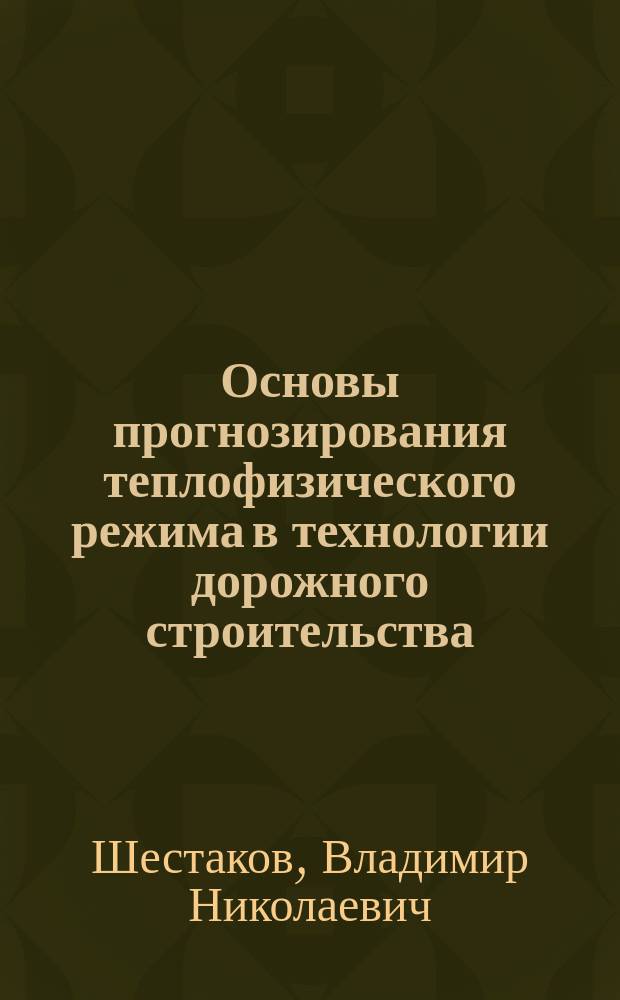 Основы прогнозирования теплофизического режима в технологии дорожного строительства

Шестаков, Владимир Николаевич